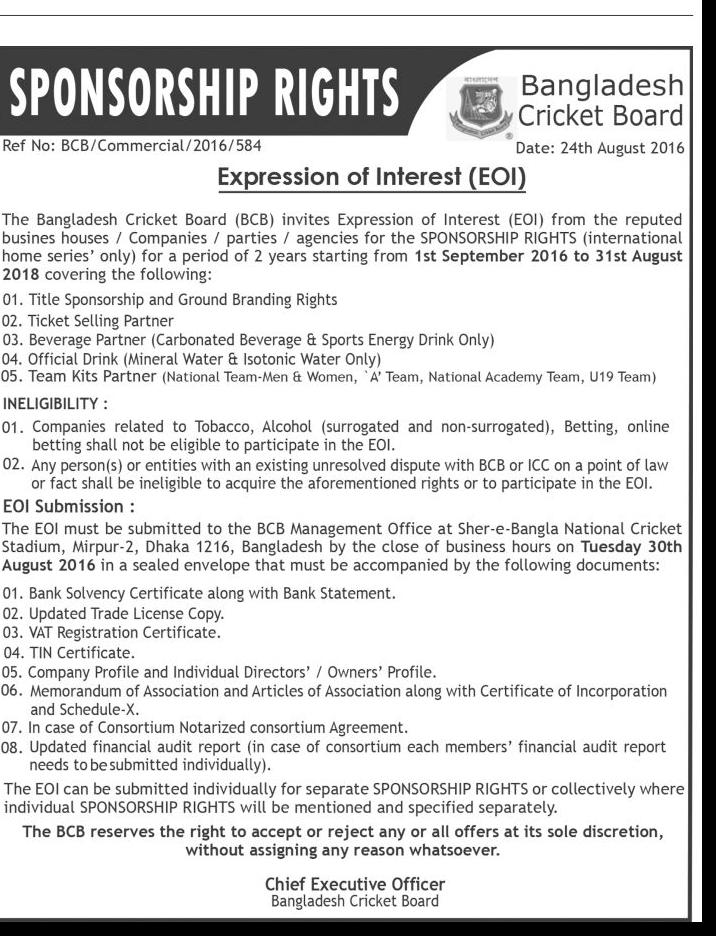 SPONSORSHIP RIGHTS

Bangladesh Cricket Board

Ref No: BCB/Commercial/2016/584

Date: 24th August 2016

Expression of Interest (EOI)

The Bangladesh Cricket Board (BCB) invites Expression of Interest (EOI) from the reputed busines houses / Companies / parties / agencies for the SPONSORSHIP RIGHTS (international home series' only) for a period of 2 years starting from 1st September 2016 to 31st August 2018 covering the following:

01. Title Sponsorship and Ground Branding Rights
02. Ticket Selling Partner
03. Beverage Partner (Carbonated Beverage & Sports Energy Drink Only)
04. Official Drink (Mineral Water & Isotonic Water Only)
05. Team Kits Partner (National Team-Men & Women, `A' Team, National Academy Team, U19 Team)

INELIGIBILITY :

01. Companies related to Tobacco, Alcohol (surrogated and non-surrogated), Betting, online betting shall not be eligible to participate in the EOI.
02. Any person(s) or entities with an existing unresolved dispute with BCB or ICC on a point of law or fact shall be ineligible to acquire the aforementioned rights or to participate in the EOI.

EOI Submission :

The EOI must be submitted to the BCB Management Office at Sher-e-Bangla National Cricket Stadium, Mirpur-2, Dhaka 1216, Bangladesh by the close of business hours on Tuesday 30th August 2016 in a sealed envelope that must be accompanied by the following documents:

01. Bank Solvency Certificate along with Bank Statement.
02. Updated Trade License Copy.
03. VAT Registration Certificate.
04. TIN Certificate.
05. Company Profile and Individual Directors' / Owners' Profile.
06. Memorandum of Association and Articles of Association along with Certificate of Incorporation and Schedule-X.
07. In case of Consortium Notarized consortium Agreement.
08. Updated financial audit report (in case of consortium each members' financial audit report needs to be submitted individually).

The EOI can be submitted individually for separate SPONSORSHIP RIGHTS or collectively where individual SPONSORSHIP RIGHTS will be mentioned and specified separately.

The BCB reserves the right to accept or reject any or all offers at its sole discretion, without assigning any reason whatsoever.

Chief Executive Officer
Bangladesh Cricket Board